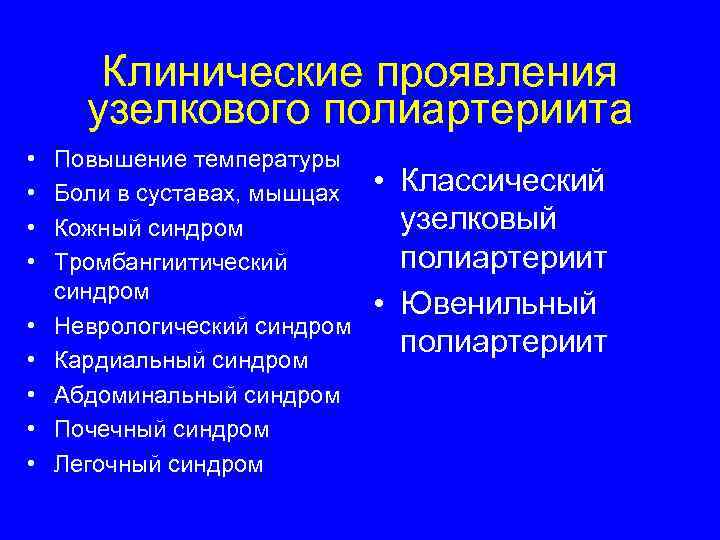 Клинические проявления узелкового полиартериита

• Повышение температуры
• Боли в суставах, мышцах
• Кожный синдром
• Тромбангиитический синдром
• Неврологический синдром
• Кардиальный синдром
• Абдоминальный синдром
• Почечный синдром
• Легочный синдром

• Классический узелковый полиартериит
• Ювенильный полиартериит